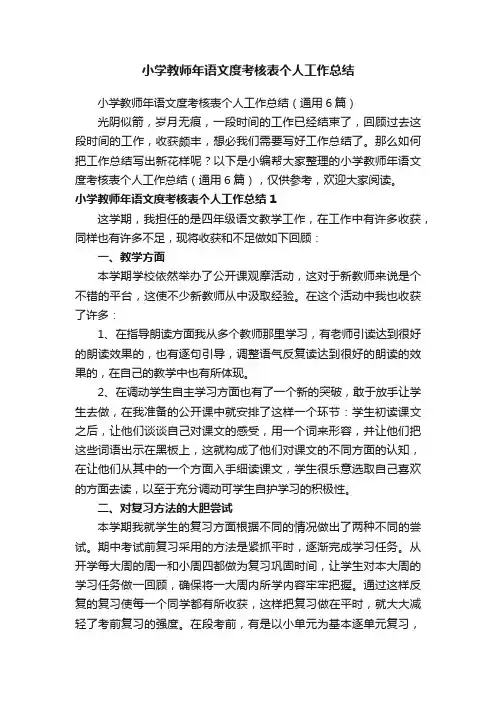 小学教师年语文度考核表个人工作总结

小学教师年语文度考核表个人工作总结（通用6篇）

光阴似箭，岁月无痕，一段时间的工作已经结束了，回顾过去这段时间的工作，收获颇丰，想必我们需要写好工作总结了。那么如何把工作总结写出新花样呢？以下是小编帮大家整理的小学教师年语文度考核表个人工作总结（通用6篇），仅供参考，欢迎大家阅读。

小学教师年语文度考核表个人工作总结1

这学期，我担任的是四年级语文教学工作，在工作中有许多收获，同样也有许多不足，现将收获和不足做如下回顾：

一、教学方面

本学期学校依然举办了公开课观摩活动，这对于新教师来说是个不错的平台，这使不少新教师从中汲取经验。在这个活动中我也收获了许多：

1、在指导朗读方面我从多个教师那里学习，有老师引读达到很好的朗读效果的，也有逐句引导，调整语气反复读达到很好的朗读的效果的，在自己的教学中也有所体现。

2、在调动学生自主学习方面也有了一个新的突破，敢于放手让学生去做，在我准备的公开课中就安排了这样一个环节：学生初读课文之后，让他们谈谈自己对课文的感受，用一个词来形容，并让他们把这些词语出示在黑板上，这就构成了他们对课文的不同方面的认知，在让他们从其中的一个方面入手细读课文，学生很乐意选取自己喜欢的方面去读，以至于充分调动可学生自护学习的积极性。

二、对复习方法的大胆尝试

本学期我就学生的复习方面根据不同的情况做出了两种不同的尝试。期中考试前复习采用的方法是紧抓平时，逐渐完成学习任务。从开学每大周的周一和小周四都做为复习巩固时间，让学生对本大周的学习任务做一回顾，确保将一大周内所学内容牢牢把握。通过这样反复的复习使每一个同学都有所收获，这样把复习做在平时，就大大减轻了考前复习的强度。在段考前，有是以小单元为基本逐单元复习，